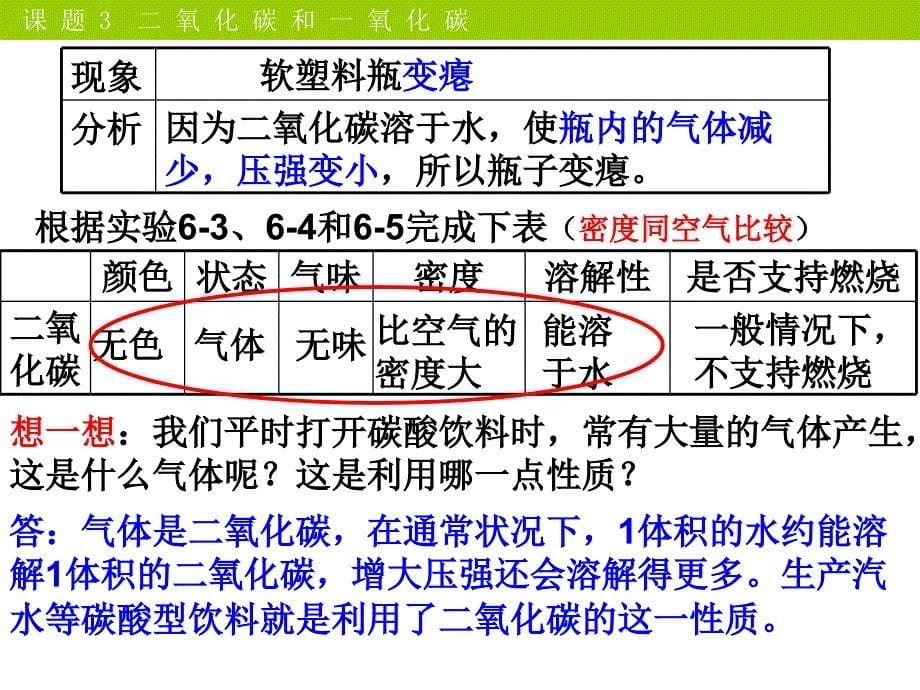 课题3 二氧化碳和一氧化碳

| 现象 | 软塑料瓶变瘪 |
|---|---|
| 分析 | 因为二氧化碳溶于水，使瓶内的气体减少，压强变小，所以瓶子变瘪。 |

根据实验6-3、6-4和6-5完成下表（密度同空气比较）

| | 颜色 | 状态 | 气味 | 密度 | 溶解性 | 是否支持燃烧 |
|---|---|---|---|---|---|---|
| 二氧化碳 | 无色 | 气体 | 无味 | 比空气的密度大 | 能溶于水 | 一般情况下，不支持燃烧 |

想一想：我们平时打开碳酸饮料时，常有大量的气体产生，这是什么气体呢？这是利用哪一点性质？

答：气体是二氧化碳，在通常状况下，1体积的水约能溶解1体积的二氧化碳，增大压强还会溶解得更多。生产汽水等碳酸型饮料就是利用了二氧化碳的这一性质。